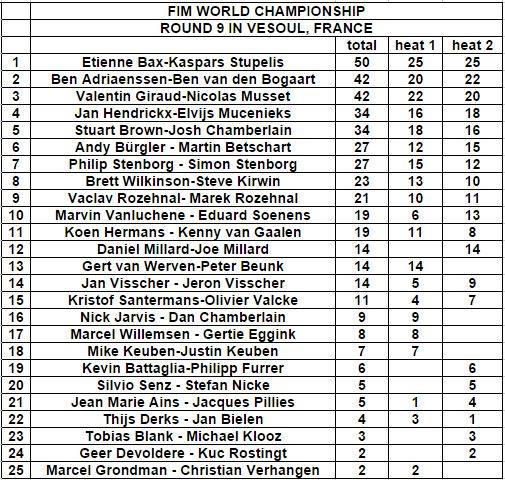 |  | FIM WORLD CHAMPIONSHIP |  |  |  |
|---|---|---|---|---|
|  | ROUND 9 IN VESOUL, FRANCE |  |  |  |
|  |  | total | heat 1 | heat 2 |
| 1 | Etienne Bax-Kaspars Stupelis | 50 | 25 | 25 |
| 2 | Ben Adriaenssen-Ben van den Bogaart | 42 | 20 | 22 |
| 3 | Valentin Giraud-Nicolas Musset | 42 | 22 | 20 |
| 4 | Jan Hendrickx-Elvijs Mucenieks | 34 | 16 | 18 |
| 5 | Stuart Brown-Josh Chamberlain | 34 | 18 | 16 |
| 6 | Andy Bürgler - Martin Betschart | 27 | 12 | 15 |
| 7 | Philip Stenborg - Simon Stenborg | 27 | 15 | 12 |
| 8 | Brett Wilkinson-Steve Kirwin | 23 | 13 | 10 |
| 9 | Vaclav Rozehnal- Marek Rozehnal | 21 | 10 | 11 |
| 10 | Marvin Vanluchene - Eduard Soenens | 19 | 6 | 13 |
| 11 | Koen Hermans - Kenny van Gaalen | 19 | 11 | 8 |
| 12 | Daniel Millard-Joe Millard | 14 |  | 14 |
| 13 | Gert van Werven-Peter Beunk | 14 | 14 |  |
| 14 | Jan Visscher - Jeron Visscher | 14 | 5 | 9 |
| 15 | Kristof Santermans-Olivier Valcke | 11 | 4 | 7 |
| 16 | Nick Jarvis - Dan Chamberlain | 9 | 9 |  |
| 17 | Marcel Willemsen - Gertie Eggink | 8 | 8 |  |
| 18 | Mike Keuben-Justin Keuben | 7 | 7 |  |
| 19 | Kevin Battaglia-Philipp Furrer | 6 |  | 6 |
| 20 | Silvio Senz - Stefan Nicke | 5 |  | 5 |
| 21 | Jean Marie Ains - Jacques Pillies | 5 | 1 | 4 |
| 22 | Thijs Derks - Jan Bielen | 4 | 3 | 1 |
| 23 | Tobias Blank - Michael Klooz | 3 |  | 3 |
| 24 | Geer Devoldere - Kuc Rostingt | 2 |  | 2 |
| 25 | Marcel Grondman - Christian Verhangen | 2 | 2 |  |